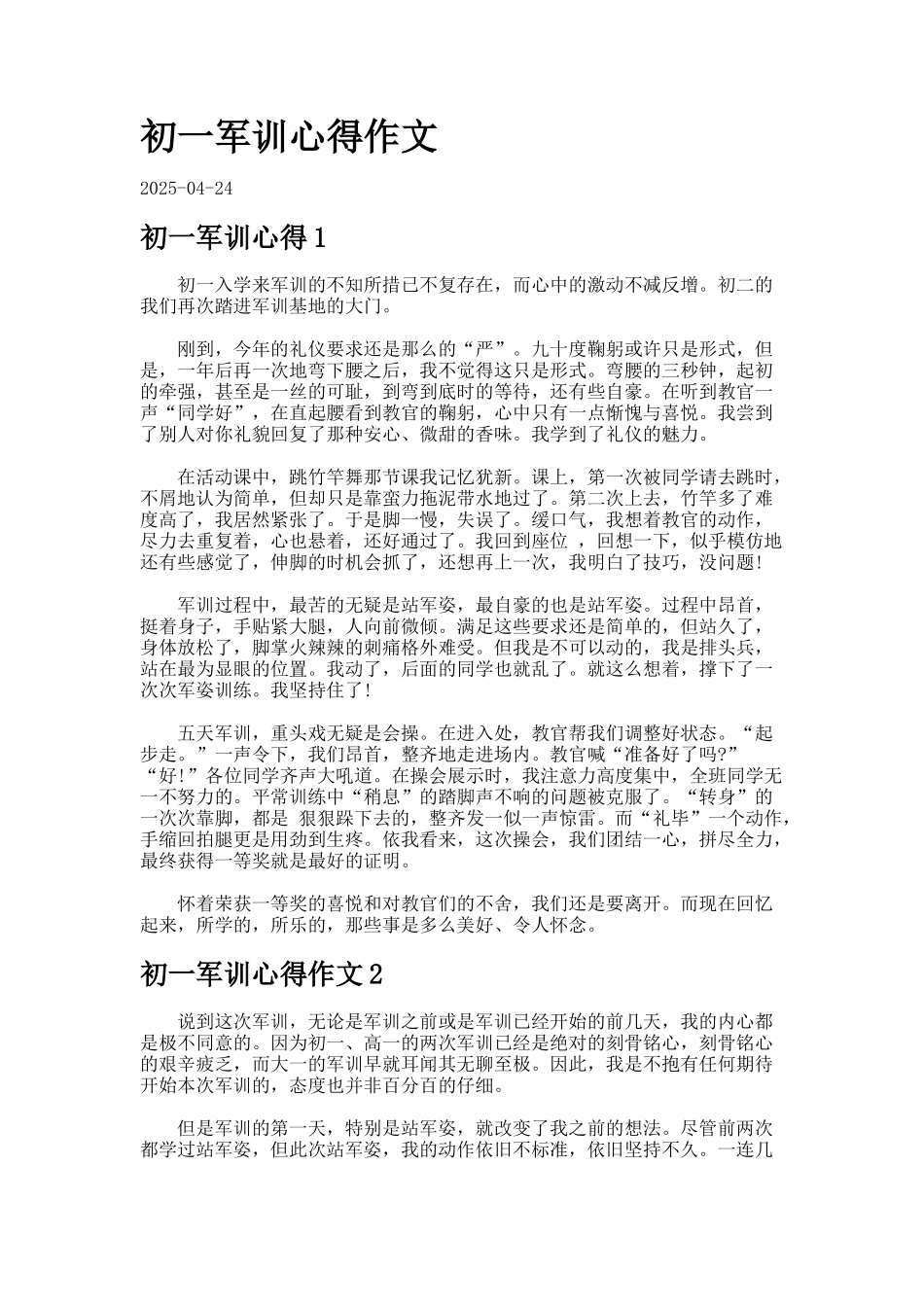 初一军训心得作文

2025-04-24

初一军训心得1

初一入学来军训的不知所措已不复存在，而心中的激动不减反增。初二的我们再次踏进军训基地的大门。

刚到，今年的礼仪要求还是那么的“严”。九十度鞠躬或许只是形式，但是，一年后再一次地弯下腰之后，我不觉得这只是形式。弯腰的三秒钟，起初的牵强，甚至是一丝的可耻，到弯到底时的等待，还有些自豪。在听到教官一声“同学好”，在直起腰看到教官的鞠躬，心中只有一点惭愧与喜悦。我尝到了别人对你礼貌回复了那种安心、微甜的香味。我学到了礼仪的魅力。

在活动课中，跳竹竿舞那节课我记忆犹新。课上，第一次被同学请去跳时，不屑地认为简单，但却只是靠蛮力拖泥带水地过了。第二次上去，竹竿多了难度高了，我居然紧张了。于是脚一慢，失误了。缓口气，我想着教官的动作，尽力去重复着，心也悬着，还好通过了。我回到座位 ，回想一下，似乎模仿地还有些感觉了，伸脚的时机会抓了，还想再上一次，我明白了技巧，没问题!

军训过程中，最苦的无疑是站军姿，最自豪的也是站军姿。过程中昂首，挺着身子，手贴紧大腿，人向前微倾。满足这些要求还是简单的，但站久了，身体放松了，脚掌火辣辣的刺痛格外难受。但我是不可以动的，我是排头兵，站在最为显眼的位置。我动了，后面的同学也就乱了。就这么想着，撑下了一次次军姿训练。我坚持住了!

五天军训，重头戏无疑是会操。在进入处，教官帮我们调整好状态。“起步走。”一声令下，我们昂首，整齐地走进场内。教官喊“准备好了吗?”“好!”各位同学齐声大吼道。在操会展示时，我注意力高度集中，全班同学无一不努力的。平常训练中“稍息”的踏脚声不响的问题被克服了。“转身”的一次次靠脚，都是 狠狠跺下去的，整齐发一似一声惊雷。而“礼毕”一个动作，手缩回拍腿更是用劲到生疼。依我看来，这次操会，我们团结一心，拼尽全力，最终获得一等奖就是最好的证明。

怀着荣获一等奖的喜悦和对教官们的不舍，我们还是要离开。而现在回忆起来，所学的，所乐的，那些事是多么美好、令人怀念。

初一军训心得作文2

说到这次军训，无论是军训之前或是军训已经开始的前几天，我的内心都是极不同意的。因为初一、高一的两次军训已经是绝对的刻骨铭心，刻骨铭心的艰辛疲乏，而大一的军训早就耳闻其无聊至极。因此，我是不抱有任何期待开始本次军训的，态度也并非百分百的仔细。

但是军训的第一天，特别是站军姿，就改变了我之前的想法。尽管前两次都学过站军姿，但此次站军姿，我的动作依旧不标准，依旧坚持不久。一连几